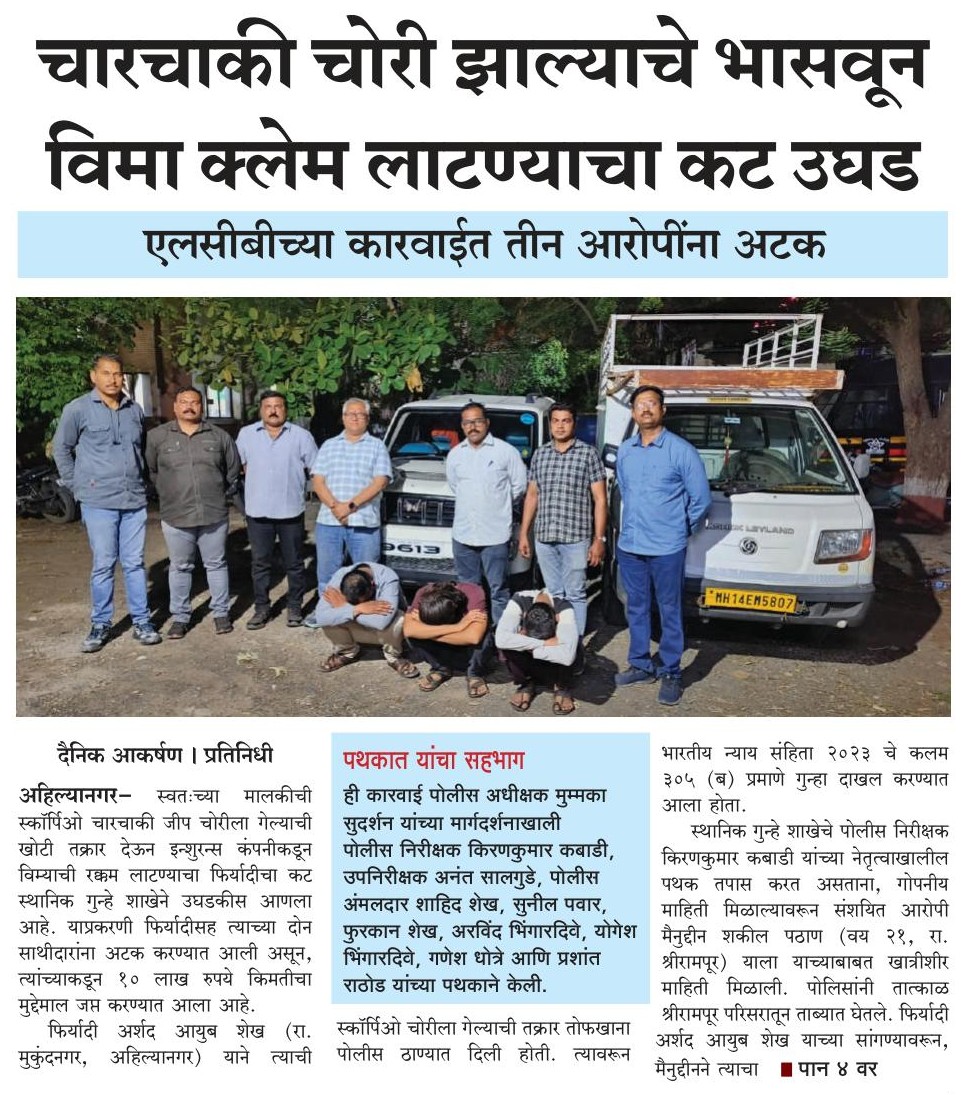 चारचाकी चोरी झाल्याचे भासवून विमा क्लेम लाटण्याचा कट उघड

एलसीबीच्या कारवाईत तीन आरोपींना अटक

9613

ASHOK LEYLAND

MH14EM5807

दैनिक आकर्षण । प्रतिनिधी

अहिल्यानगर– स्वतःच्या मालकीची स्कॉर्पिओ चारचाकी जीप चोरीला गेल्याची खोटी तक्रार देऊन इन्शुरन्स कंपनीकडून विम्याची रक्कम लाटण्याचा फिर्यादीचा कट स्थानिक गुन्हे शाखेने उघडकीस आणला आहे. याप्रकरणी फिर्यादीसह त्याच्या दोन साथीदारांना अटक करण्यात आली असून, त्यांच्याकडून १० लाख रुपये किमतीचा मुद्देमाल जप्त करण्यात आला आहे.

फिर्यादी अर्शद आयुब शेख (रा. मुकुंदनगर, अहिल्यानगर) याने त्याची

पथकात यांचा सहभाग

ही कारवाई पोलीस अधीक्षक मुम्मका सुदर्शन यांच्या मार्गदर्शनाखाली पोलीस निरीक्षक किरणकुमार कबाडी, उपनिरीक्षक अनंत सालगुडे, पोलीस अंमलदार शाहिद शेख, सुनील पवार, फुरकान शेख, अरविंद भिंगारदिवे, योगेश भिंगारदिवे, गणेश धोत्रे आणि प्रशांत राठोड यांच्या पथकाने केली.

स्कॉर्पिओ चोरीला गेल्याची तक्रार तोफखाना पोलीस ठाण्यात दिली होती. त्यावरून

भारतीय न्याय संहिता २०२३ चे कलम ३०५ (ब) प्रमाणे गुन्हा दाखल करण्यात आला होता.

स्थानिक गुन्हे शाखेचे पोलीस निरीक्षक किरणकुमार कबाडी यांच्या नेतृत्वाखालील पथक तपास करत असताना, गोपनीय माहिती मिळाल्यावरून संशयित आरोपी मैनुद्दीन शकील पठाण (वय २१, रा. श्रीरामपूर) याला याच्याबाबत खात्रीशीर माहिती मिळाली. पोलिसांनी तात्काळ श्रीरामपूर परिसरातून ताब्यात घेतले. फिर्यादी अर्शद आयुब शेख याच्या सांगण्यावरून, मैनुद्दीनने त्याचा ■ पान ४ वर